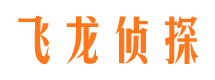 飞龙侦探